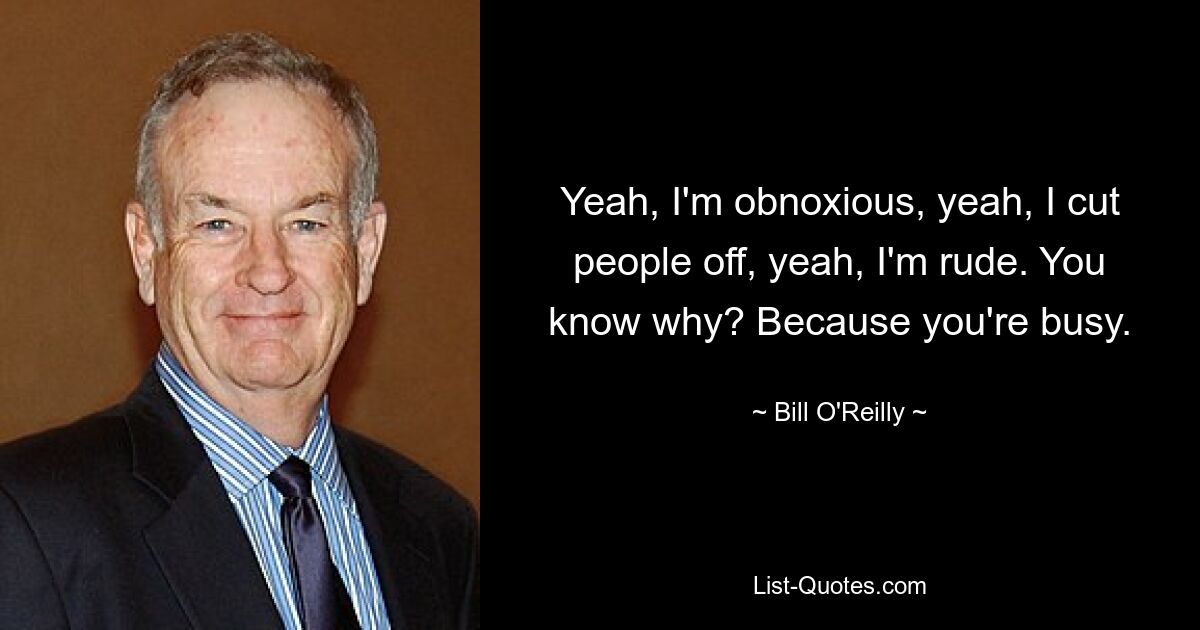 Yeah, I'm obnoxious, yeah, I cut people off, yeah, I'm rude. You know why? Because you're busy.

~ Bill O'Reilly ~

List-Quotes.com